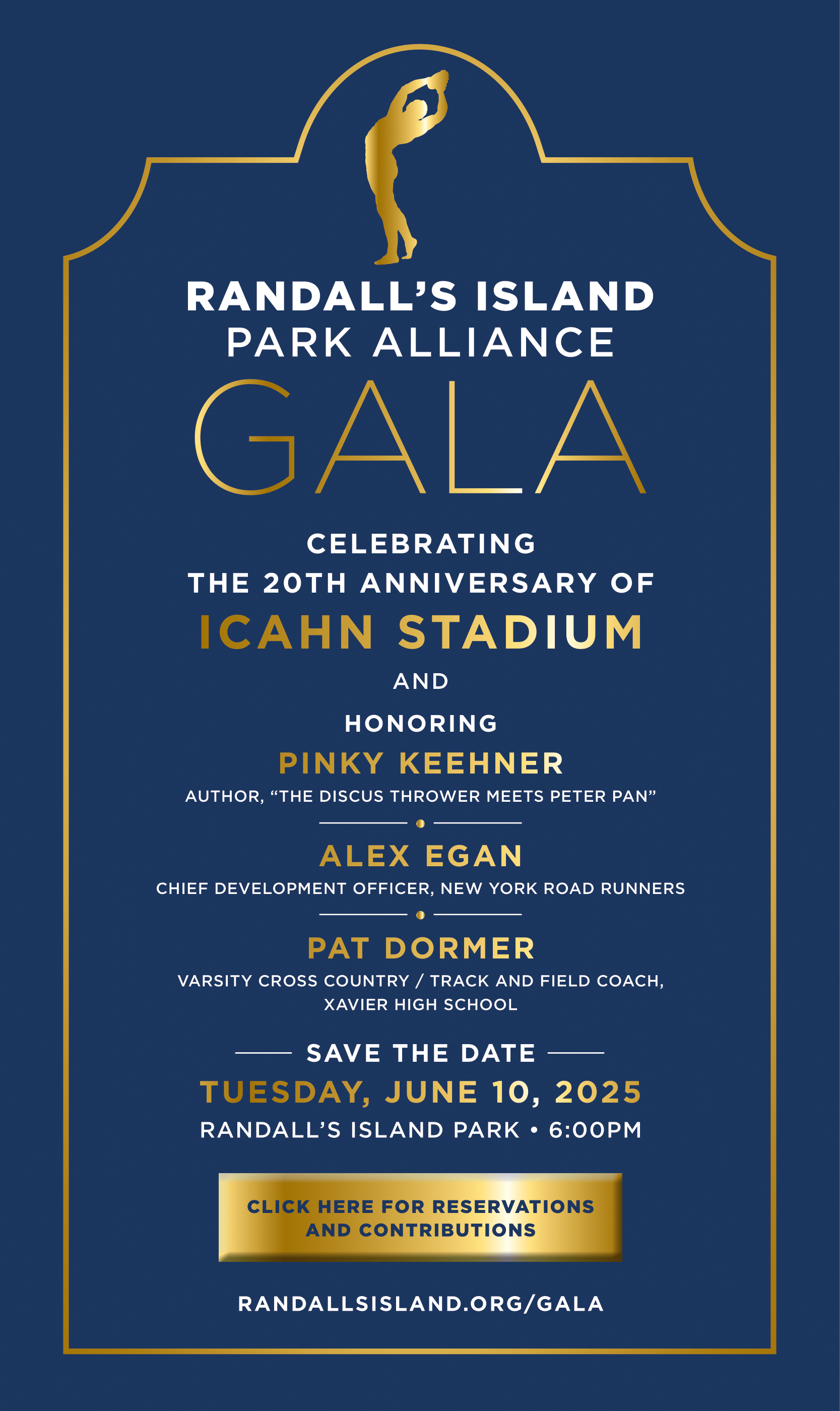 RANDALL'S ISLAND PARK ALLIANCE

GALA

CELEBRATING THE 20TH ANNIVERSARY OF

ICAHN STADIUM

AND

HONORING

PINKY KEEHNER

AUTHOR, "THE DISCUS THROWER MEETS PETER PAN"

ALEX EGAN

CHIEF DEVELOPMENT OFFICER, NEW YORK ROAD RUNNERS

PAT DORMER

VARSITY CROSS COUNTRY / TRACK AND FIELD COACH, XAVIER HIGH SCHOOL

SAVE THE DATE

TUESDAY, JUNE 10, 2025

RANDALL'S ISLAND PARK • 6:00PM

CLICK HERE FOR RESERVATIONS AND CONTRIBUTIONS

RANDALLSISLAND.ORG/GALA